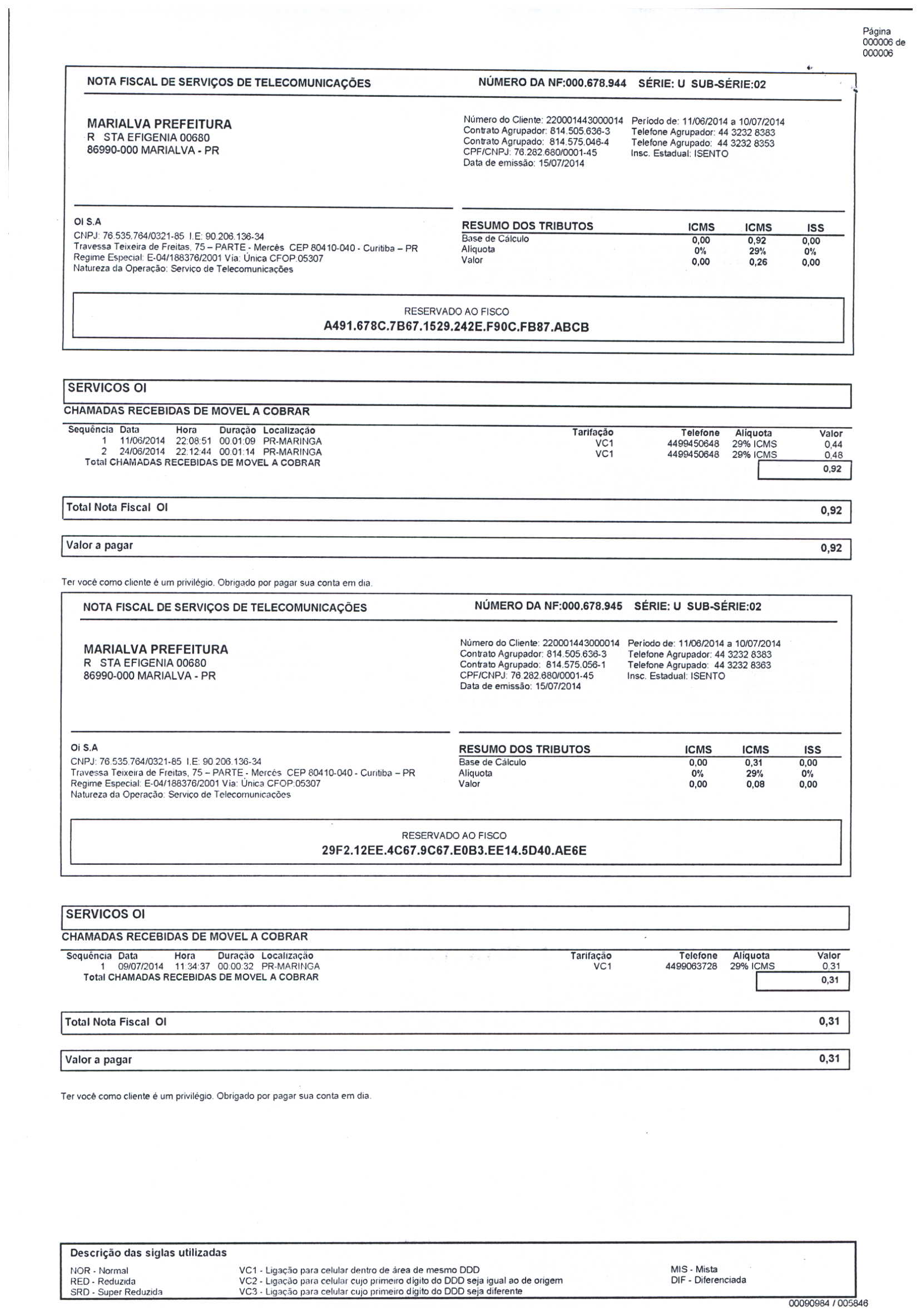 Página 000006 de 000006

NOTA FISCAL DE SERVIÇOS DE TELECOMUNICAÇÕES    NÚMERO DA NF:000.678.944 SÉRIE: U SUB-SÉRIE:02

MARIALVA PREFEITURA
R STA EFIGENIA 00680
86990-000 MARIALVA - PR

Número do Cliente: 220001443000014
Contrato Agrupador: 814.505.636-3
Contrato Agrupado: 814.575.046-4
CPF/CNPJ: 76.282.680/0001-45
Data de emissão: 15/07/2014

Período de: 11/06/2014 a 10/07/2014
Telefone Agrupador: 44 3232 8383
Telefone Agrupado: 44 3232 8353
Insc. Estadual: ISENTO

OI S.A
CNPJ: 76.535.764/0321-85 I.E: 90.206.136-34
Travessa Teixeira de Freitas, 75 – PARTE - Mercês CEP 80410-040 - Curitiba – PR
Regime Especial: E-04/188376/2001 Via: Única CFOP:05307
Natureza da Operação: Serviço de Telecomunicações

| RESUMO DOS TRIBUTOS | ICMS | ICMS | ISS |
|---|---|---|---|
| Base de Cálculo | 0,00 | 0,92 | 0,00 |
| Alíquota | 0% | 29% | 0% |
| Valor | 0,00 | 0,26 | 0,00 |

RESERVADO AO FISCO
A491.678C.7B67.1529.242E.F90C.FB87.ABCB

SERVICOS OI
CHAMADAS RECEBIDAS DE MOVEL A COBRAR

| Sequência | Data | Hora | Duração | Localização | Tarifação | Telefone | Alíquota | Valor |
|---|---|---|---|---|---|---|---|---|
| 1 | 11/06/2014 | 22:08:51 | 00:01:09 | PR-MARINGA | VC1 | 4499450648 | 29% ICMS | 0,44 |
| 2 | 24/06/2014 | 22:12:44 | 00:01:14 | PR-MARINGA | VC1 | 4499450648 | 29% ICMS | 0,48 |

Total CHAMADAS RECEBIDAS DE MOVEL A COBRAR 0,92

Total Nota Fiscal OI 0,92

Valor a pagar 0,92

Ter você como cliente é um privilégio. Obrigado por pagar sua conta em dia.

NOTA FISCAL DE SERVIÇOS DE TELECOMUNICAÇÕES    NÚMERO DA NF:000.678.945 SÉRIE: U SUB-SÉRIE:02

MARIALVA PREFEITURA
R STA EFIGENIA 00680
86990-000 MARIALVA - PR

Número do Cliente: 220001443000014
Contrato Agrupador: 814.505.636-3
Contrato Agrupado: 814.575.056-1
CPF/CNPJ: 76.282.680/0001-45
Data de emissão: 15/07/2014

Período de: 11/06/2014 a 10/07/2014
Telefone Agrupador: 44 3232 8383
Telefone Agrupado: 44 3232 8363
Insc. Estadual: ISENTO

Oi S.A
CNPJ: 76.535.764/0321-85 I.E: 90.206.136-34
Travessa Teixeira de Freitas, 75 – PARTE - Mercês CEP 80410-040 - Curitiba – PR
Regime Especial: E-04/188376/2001 Via: Única CFOP:05307
Natureza da Operação: Serviço de Telecomunicações

| RESUMO DOS TRIBUTOS | ICMS | ICMS | ISS |
|---|---|---|---|
| Base de Cálculo | 0,00 | 0,31 | 0,00 |
| Alíquota | 0% | 29% | 0% |
| Valor | 0,00 | 0,08 | 0,00 |

RESERVADO AO FISCO
29F2.12EE.4C67.9C67.E0B3.EE14.5D40.AE6E

SERVICOS OI
CHAMADAS RECEBIDAS DE MOVEL A COBRAR

| Sequência | Data | Hora | Duração | Localização | Tarifação | Telefone | Alíquota | Valor |
|---|---|---|---|---|---|---|---|---|
| 1 | 09/07/2014 | 11:34:37 | 00:00:32 | PR-MARINGA | VC1 | 4499063728 | 29% ICMS | 0,31 |

Total CHAMADAS RECEBIDAS DE MOVEL A COBRAR 0,31

Total Nota Fiscal OI 0,31

Valor a pagar 0,31

Ter você como cliente é um privilégio. Obrigado por pagar sua conta em dia.

Descrição das siglas utilizadas
NOR - Normal
RED - Reduzida
SRD - Super Reduzida
VC1 - Ligação para celular dentro de área de mesmo DDD
VC2 - Ligação para celular cujo primeiro dígito do DDD seja igual ao de origem
VC3 - Ligação para celular cujo primeiro dígito do DDD seja diferente
MIS - Mista
DIF - Diferenciada

00090984 / 005846